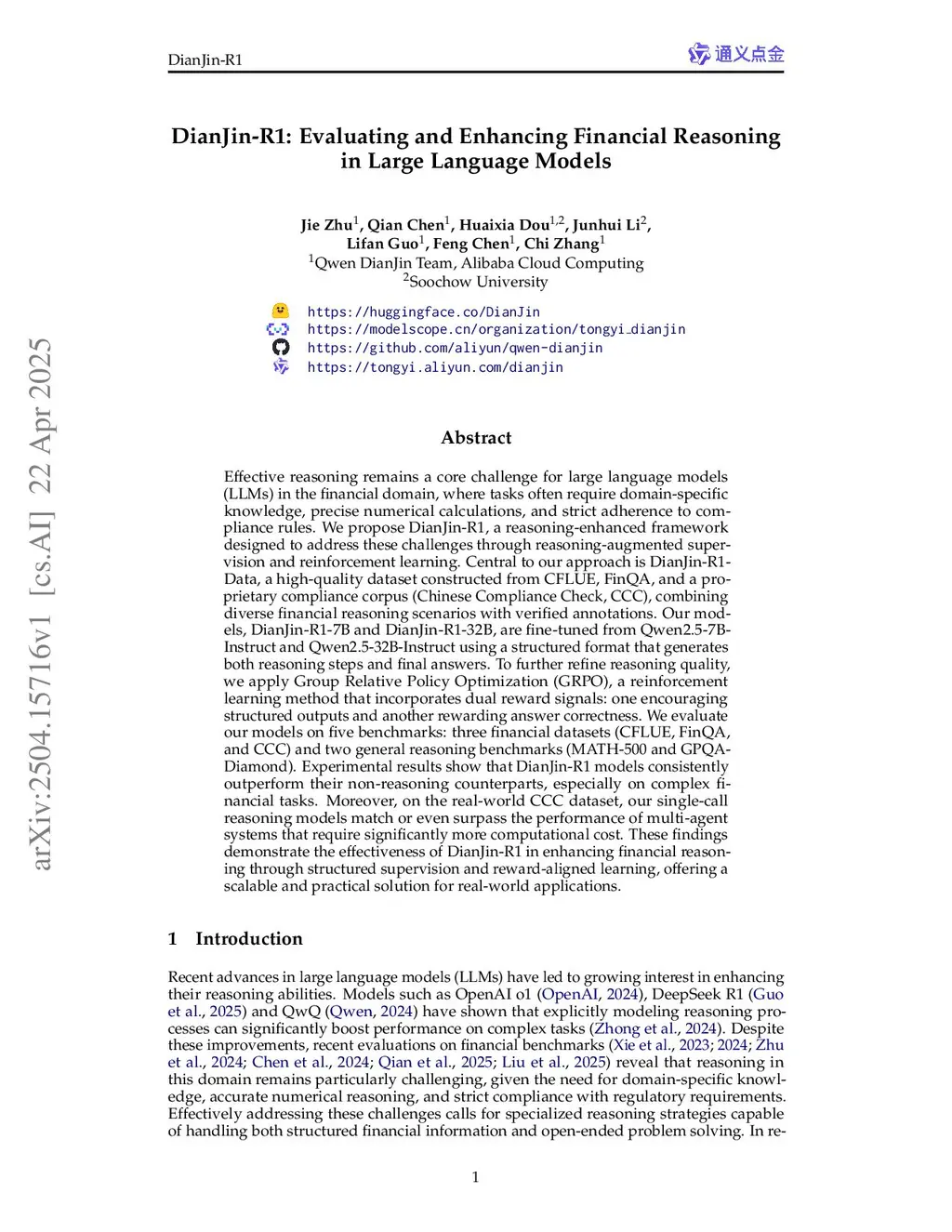 DianJin-R1

通义点金

arXiv:2504.15716v1 [cs.AI] 22 Apr 2025

DianJin-R1: Evaluating and Enhancing Financial Reasoning in Large Language Models

Jie Zhu$^1$, Qian Chen$^1$, Huaixia Dou$^{1,2}$, Junhui Li$^2$, Lifan Guo$^1$, Feng Chen$^1$, Chi Zhang$^1$
$^1$Qwen DianJin Team, Alibaba Cloud Computing
$^2$Soochow University

https://huggingface.co/DianJin
https://modelscope.cn/organization/tongyi_dianjin
https://github.com/aliyun/qwen-dianjin
https://tongyi.aliyun.com/dianjin

Abstract

Effective reasoning remains a core challenge for large language models (LLMs) in the financial domain, where tasks often require domain-specific knowledge, precise numerical calculations, and strict adherence to compliance rules. We propose DianJin-R1, a reasoning-enhanced framework designed to address these challenges through reasoning-augmented supervision and reinforcement learning. Central to our approach is DianJin-R1-Data, a high-quality dataset constructed from CFLUE, FinQA, and a proprietary compliance corpus (Chinese Compliance Check, CCC), combining diverse financial reasoning scenarios with verified annotations. Our models, DianJin-R1-7B and DianJin-R1-32B, are fine-tuned from Qwen2.5-7B-Instruct and Qwen2.5-32B-Instruct using a structured format that generates both reasoning steps and final answers. To further refine reasoning quality, we apply Group Relative Policy Optimization (GRPO), a reinforcement learning method that incorporates dual reward signals: one encouraging structured outputs and another rewarding answer correctness. We evaluate our models on five benchmarks: three financial datasets (CFLUE, FinQA, and CCC) and two general reasoning benchmarks (MATH-500 and GPQA-Diamond). Experimental results show that DianJin-R1 models consistently outperform their non-reasoning counterparts, especially on complex financial tasks. Moreover, on the real-world CCC dataset, our single-call reasoning models match or even surpass the performance of multi-agent systems that require significantly more computational cost. These findings demonstrate the effectiveness of DianJin-R1 in enhancing financial reasoning through structured supervision and reward-aligned learning, offering a scalable and practical solution for real-world applications.

1 Introduction

Recent advances in large language models (LLMs) have led to growing interest in enhancing their reasoning abilities. Models such as OpenAI o1 (OpenAI, 2024), DeepSeek R1 (Guo et al., 2025) and QwQ (Qwen, 2024) have shown that explicitly modeling reasoning processes can significantly boost performance on complex tasks (Zhong et al., 2024). Despite these improvements, recent evaluations on financial benchmarks (Xie et al., 2023; 2024; Zhu et al., 2024; Chen et al., 2024; Qian et al., 2025; Liu et al., 2025) reveal that reasoning in this domain remains particularly challenging, given the need for domain-specific knowledge, accurate numerical reasoning, and strict compliance with regulatory requirements. Effectively addressing these challenges calls for specialized reasoning strategies capable of handling both structured financial information and open-ended problem solving. In re-

1